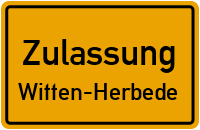 Zulassung
Witten-Herbede